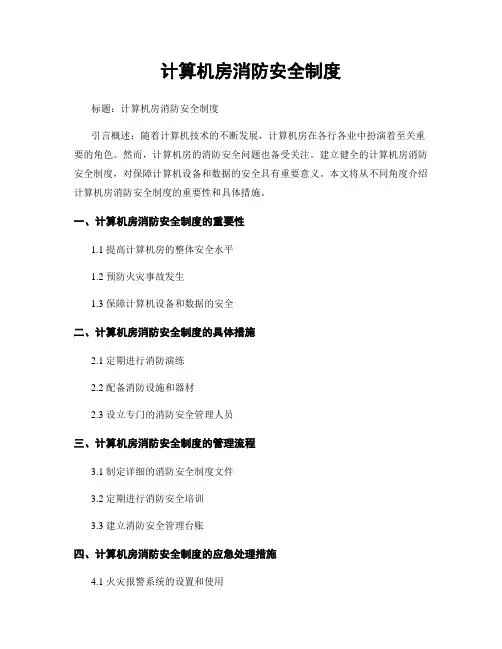 计算机房消防安全制度

标题：计算机房消防安全制度

引言概述：随着计算机技术的不断发展，计算机房在各行各业中扮演着至关重要的角色。然而，计算机房的消防安全问题也备受关注。建立健全的计算机房消防安全制度，对保障计算机设备和数据的安全具有重要意义。本文将从不同角度介绍计算机房消防安全制度的重要性和具体措施。

一、计算机房消防安全制度的重要性

1.1 提高计算机房的整体安全水平

1.2 预防火灾事故发生

1.3 保障计算机设备和数据的安全

二、计算机房消防安全制度的具体措施

2.1 定期进行消防演练

2.2 配备消防设施和器材

2.3 设立专门的消防安全管理人员

三、计算机房消防安全制度的管理流程

3.1 制定详细的消防安全制度文件

3.2 定期进行消防安全培训

3.3 建立消防安全管理台账

四、计算机房消防安全制度的应急处理措施

4.1 火灾报警系统的设置和使用